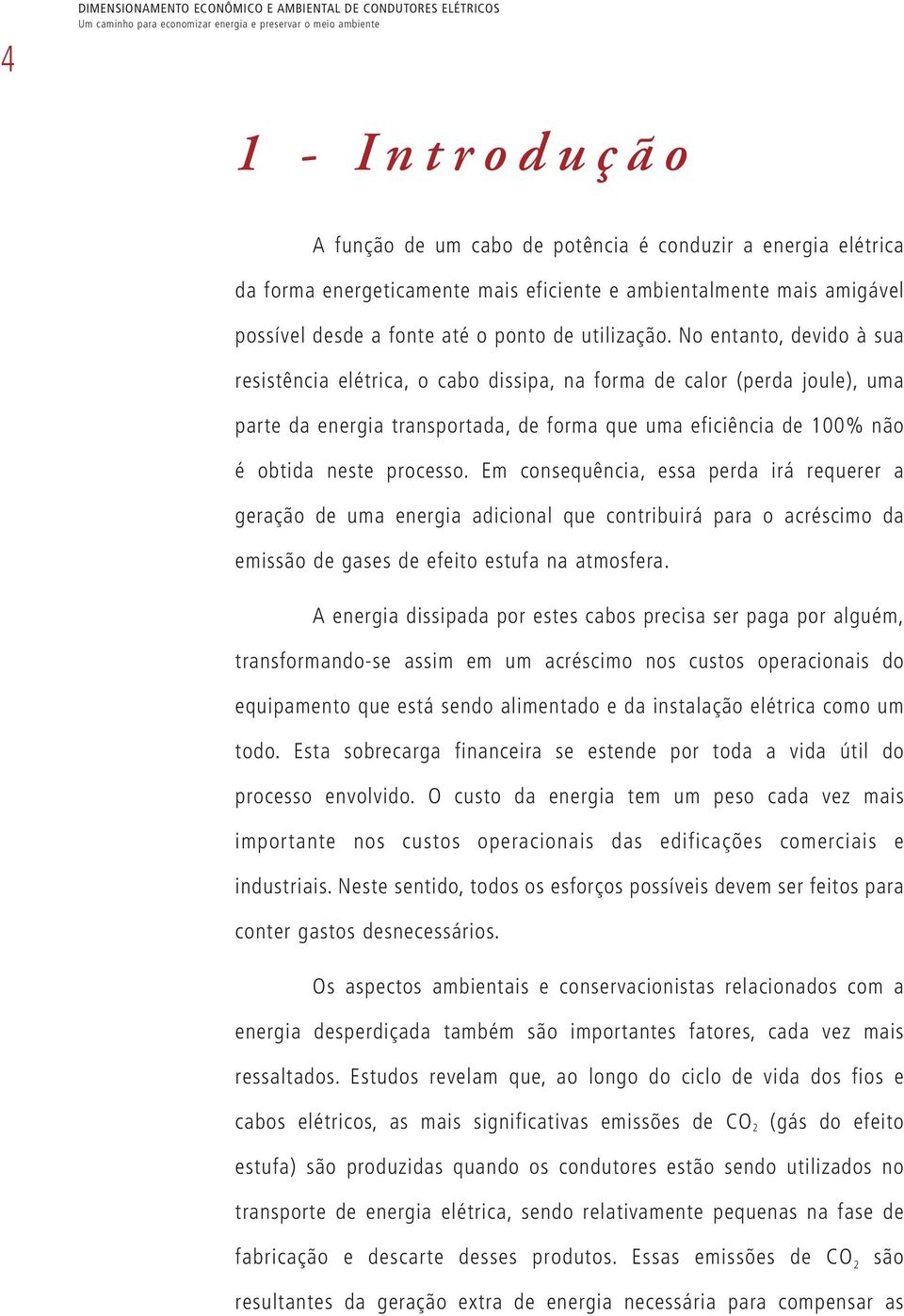 DIMENSIONAMENTO ECONÔMICO E AMBIENTAL DE CONDUTORES ELÉTRICOS
Um caminho para economizar energia e preservar o meio ambiente

4

1 - Introdução

A função de um cabo de potência é conduzir a energia elétrica da forma energeticamente mais eficiente e ambientalmente mais amigável possível desde a fonte até o ponto de utilização. No entanto, devido à sua resistência elétrica, o cabo dissipa, na forma de calor (perda joule), uma parte da energia transportada, de forma que uma eficiência de 100% não é obtida neste processo. Em consequência, essa perda irá requerer a geração de uma energia adicional que contribuirá para o acréscimo da emissão de gases de efeito estufa na atmosfera.

A energia dissipada por estes cabos precisa ser paga por alguém, transformando-se assim em um acréscimo nos custos operacionais do equipamento que está sendo alimentado e da instalação elétrica como um todo. Esta sobrecarga financeira se estende por toda a vida útil do processo envolvido. O custo da energia tem um peso cada vez mais importante nos custos operacionais das edificações comerciais e industriais. Neste sentido, todos os esforços possíveis devem ser feitos para conter gastos desnecessários.

Os aspectos ambientais e conservacionistas relacionados com a energia desperdiçada também são importantes fatores, cada vez mais ressaltados. Estudos revelam que, ao longo do ciclo de vida dos fios e cabos elétricos, as mais significativas emissões de $CO_2$ (gás do efeito estufa) são produzidas quando os condutores estão sendo utilizados no transporte de energia elétrica, sendo relativamente pequenas na fase de fabricação e descarte desses produtos. Essas emissões de $CO_2$ são resultantes da geração extra de energia necessária para compensar as